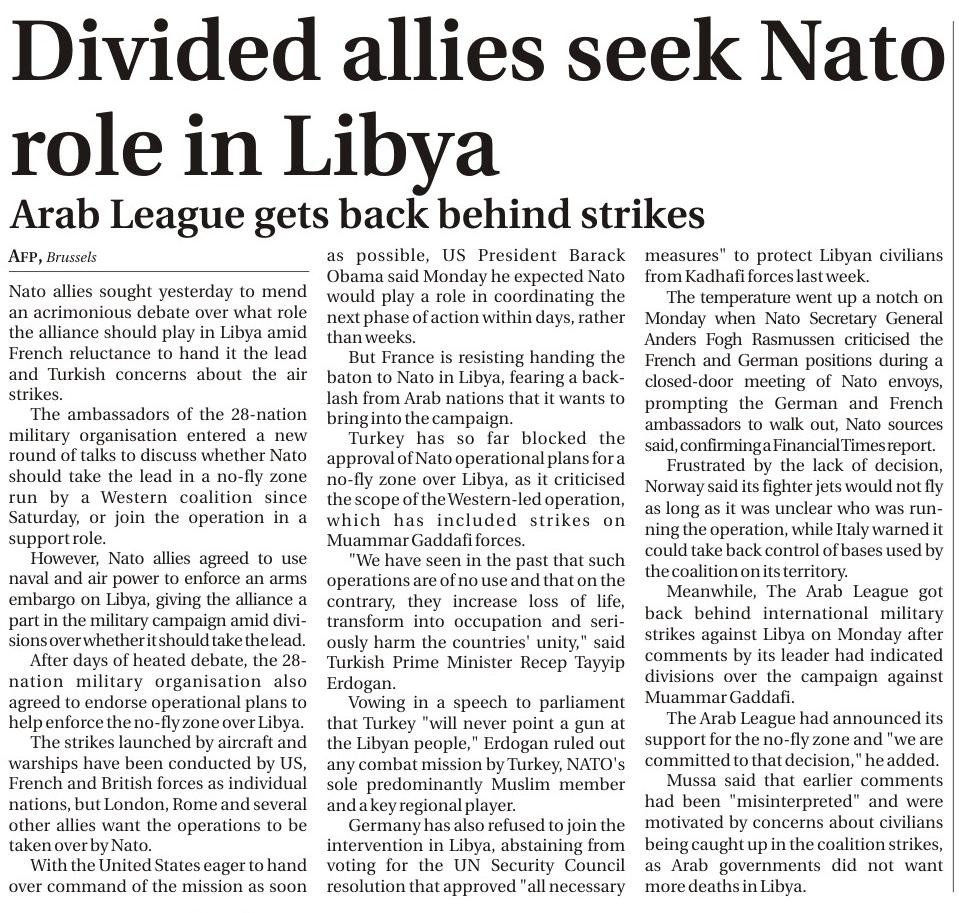 Divided allies seek Nato role in Libya

Arab League gets back behind strikes

AFP, Brussels

Nato allies sought yesterday to mend an acrimonious debate over what role the alliance should play in Libya amid French reluctance to hand it the lead and Turkish concerns about the air strikes.

The ambassadors of the 28-nation military organisation entered a new round of talks to discuss whether Nato should take the lead in a no-fly zone run by a Western coalition since Saturday, or join the operation in a support role.

However, Nato allies agreed to use naval and air power to enforce an arms embargo on Libya, giving the alliance a part in the military campaign amid divisions over whether it should take the lead.

After days of heated debate, the 28-nation military organisation also agreed to endorse operational plans to help enforce the no-fly zone over Libya.

The strikes launched by aircraft and warships have been conducted by US, French and British forces as individual nations, but London, Rome and several other allies want the operations to be taken over by Nato.

With the United States eager to hand over command of the mission as soon as possible, US President Barack Obama said Monday he expected Nato would play a role in coordinating the next phase of action within days, rather than weeks.

But France is resisting handing the baton to Nato in Libya, fearing a backlash from Arab nations that it wants to bring into the campaign.

Turkey has so far blocked the approval of Nato operational plans for a no-fly zone over Libya, as it criticised the scope of the Western-led operation, which has included strikes on Muammar Gaddafi forces.

"We have seen in the past that such operations are of no use and that on the contrary, they increase loss of life, transform into occupation and seriously harm the countries' unity," said Turkish Prime Minister Recep Tayyip Erdogan.

Vowing in a speech to parliament that Turkey "will never point a gun at the Libyan people," Erdogan ruled out any combat mission by Turkey, NATO's sole predominantly Muslim member and a key regional player.

Germany has also refused to join the intervention in Libya, abstaining from voting for the UN Security Council resolution that approved "all necessary measures" to protect Libyan civilians from Kadhafi forces last week.

The temperature went up a notch on Monday when Nato Secretary General Anders Fogh Rasmussen criticised the French and German positions during a closed-door meeting of Nato envoys, prompting the German and French ambassadors to walk out, Nato sources said, confirming a Financial Times report.

Frustrated by the lack of decision, Norway said its fighter jets would not fly as long as it was unclear who was running the operation, while Italy warned it could take back control of bases used by the coalition on its territory.

Meanwhile, The Arab League got back behind international military strikes against Libya on Monday after comments by its leader had indicated divisions over the campaign against Muammar Gaddafi.

The Arab League had announced its support for the no-fly zone and "we are committed to that decision," he added.

Mussa said that earlier comments had been "misinterpreted" and were motivated by concerns about civilians being caught up in the coalition strikes, as Arab governments did not want more deaths in Libya.